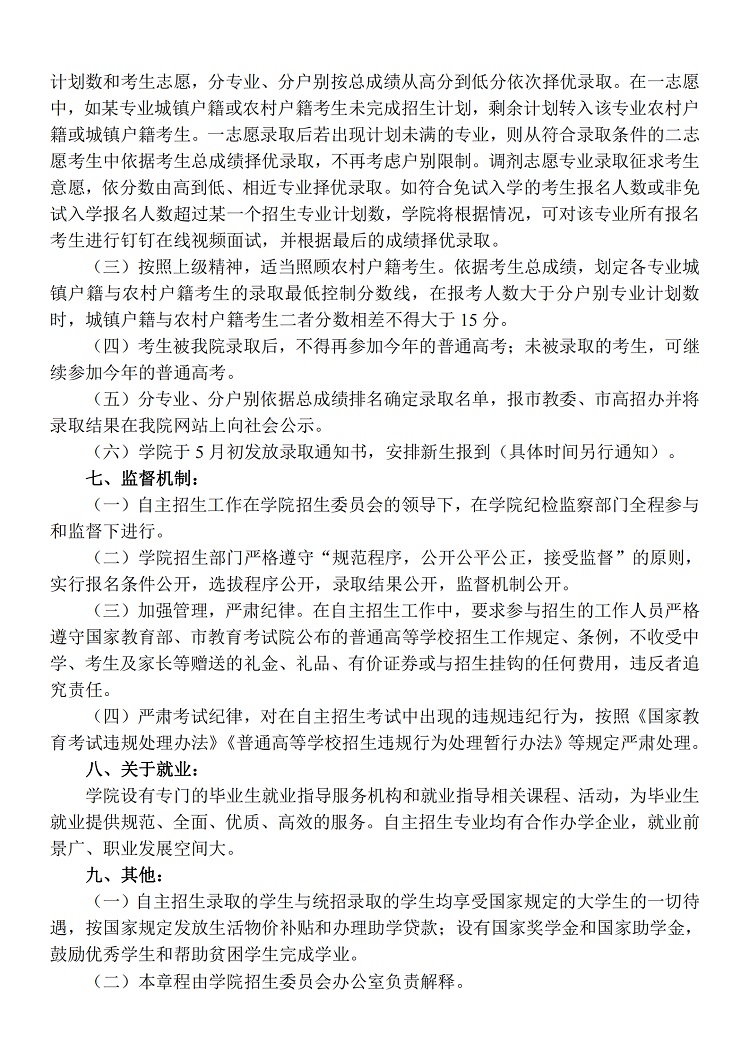 计划数和考生志愿，分专业、分户别按总成绩从高分到低分依次择优录取。在一志愿中，如某专业城镇户籍或农村户籍考生未完成招生计划，剩余计划转入该专业农村户籍或城镇户籍考生。一志愿录取后若出现计划未满的专业，则从符合录取条件的二志愿考生中依据考生总成绩择优录取，不再考虑户别限制。调剂志愿专业录取征求考生意愿，依分数由高到低、相近专业择优录取。如符合免试入学的考生报名人数或非免试入学报名人数超过某一个招生专业计划数，学院将根据情况，可对该专业所有报名考生进行钉钉在线视频面试，并根据最后的成绩择优录取。

（三）按照上级精神，适当照顾农村户籍考生。依据考生总成绩，划定各专业城镇户籍与农村户籍考生的录取最低控制分数线，在报考人数大于分户别专业计划数时，城镇户籍与农村户籍考生二者分数相差不得大于 15 分。

（四）考生被我院录取后，不得再参加今年的普通高考；未被录取的考生，可继续参加今年的普通高考。

（五）分专业、分户别依据总成绩排名确定录取名单，报市教委、市高招办并将录取结果在我院网站上向社会公示。

（六）学院于 5 月初发放录取通知书，安排新生报到（具体时间另行通知）。

七、监督机制：

（一）自主招生工作在学院招生委员会的领导下，在学院纪检监察部门全程参与和监督下进行。

（二）学院招生部门严格遵守“规范程序，公开公平公正，接受监督”的原则，实行报名条件公开，选拔程序公开，录取结果公开，监督机制公开。

（三）加强管理，严肃纪律。在自主招生工作中，要求参与招生的工作人员严格遵守国家教育部、市教育考试院公布的普通高等学校招生工作规定、条例，不收受中学、考生及家长等赠送的礼金、礼品、有价证券或与招生挂钩的任何费用，违反者追究责任。

（四）严肃考试纪律，对在自主招生考试中出现的违规违纪行为，按照《国家教育考试违规处理办法》《普通高等学校招生违规行为处理暂行办法》等规定严肃处理。

八、关于就业：

学院设有专门的毕业生就业指导服务机构和就业指导相关课程、活动，为毕业生就业提供规范、全面、优质、高效的服务。自主招生专业均有合作办学企业，就业前景广、职业发展空间大。

九、其他：

（一）自主招生录取的学生与统招录取的学生均享受国家规定的大学生的一切待遇，按国家规定发放生活物价补贴和办理助学贷款；设有国家奖学金和国家助学金，鼓励优秀学生和帮助贫困学生完成学业。

（二）本章程由学院招生委员会办公室负责解释。